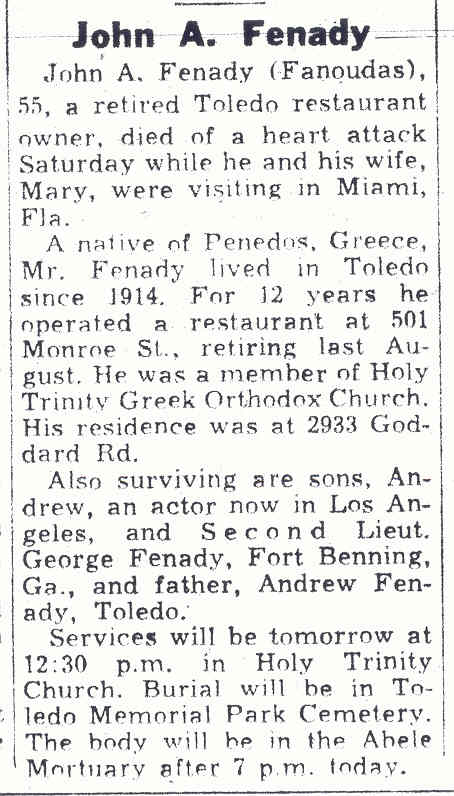 John A. Fenady

John A. Fenady (Fanoudas), 55, a retired Toledo restaurant owner, died of a heart attack Saturday while he and his wife, Mary, were visiting in Miami, Fla.

A native of Penedos, Greece, Mr. Fenady lived in Toledo since 1914. For 12 years he operated a restaurant at 501 Monroe St., retiring last August. He was a member of Holy Trinity Greek Orthodox Church. His residence was at 2933 Goddard Rd.

Also surviving are sons, Andrew, an actor now in Los Angeles, and Second Lieut. George Fenady, Fort Benning, Ga., and father, Andrew Fenady, Toledo.

Services will be tomorrow at 12:30 p.m. in Holy Trinity Church. Burial will be in Toledo Memorial Park Cemetery. The body will be in the Abele Mortuary after 7 p.m. today.